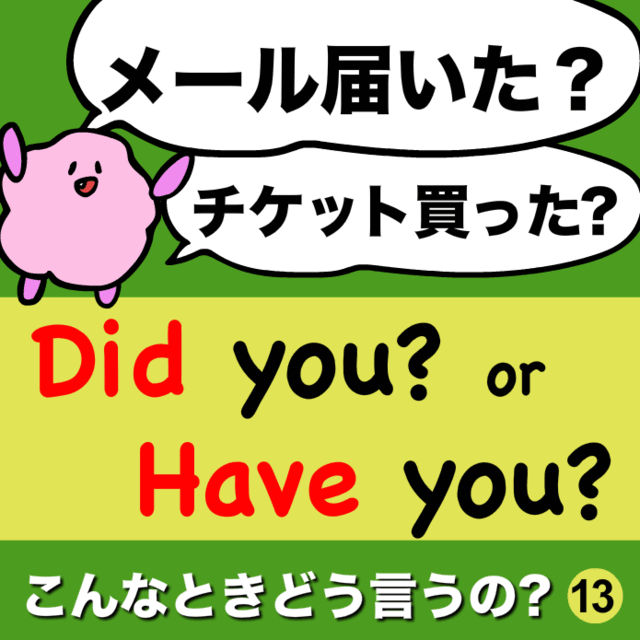 メール届いた？

チケット買った?

Did you? or Have you?

こんなときどう言うの? 13